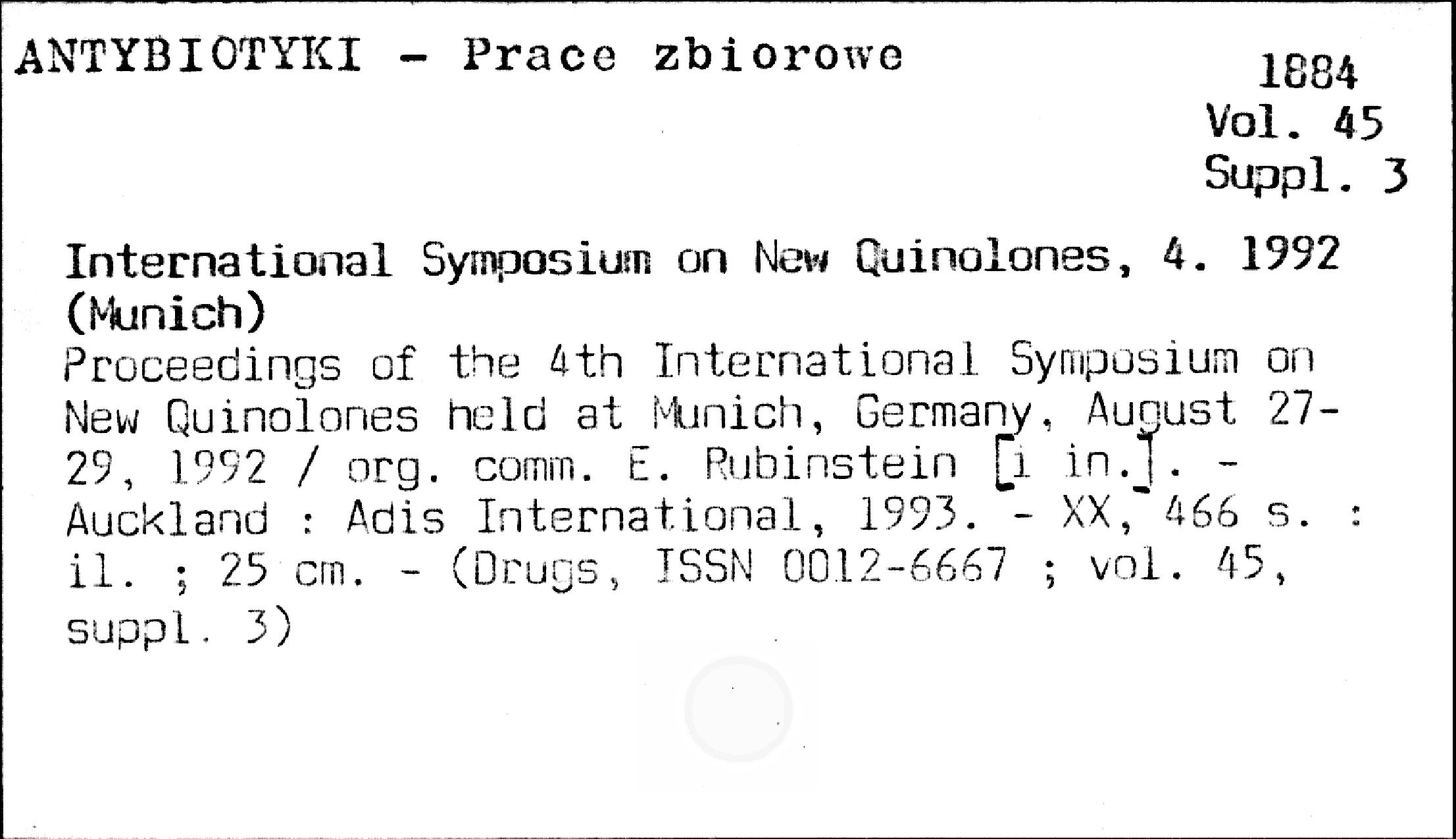 ANTYBIOTYKI - Prace zbiorowe

1884
Vol. 45
Suppl. 3

International Symposium on New Quinolones, 4. 1992 (Munich)

Proceedings of the 4th International Symposium on New Quinolones held at Munich, Germany, August 27-29, 1992 / org. comm. E. Rubinstein [i in.]. - Auckland : Adis International, 1993. - XX, 466 s. : il. ; 25 cm. - (Drugs, ISSN 0012-6667 ; vol. 45, suppl. 3)